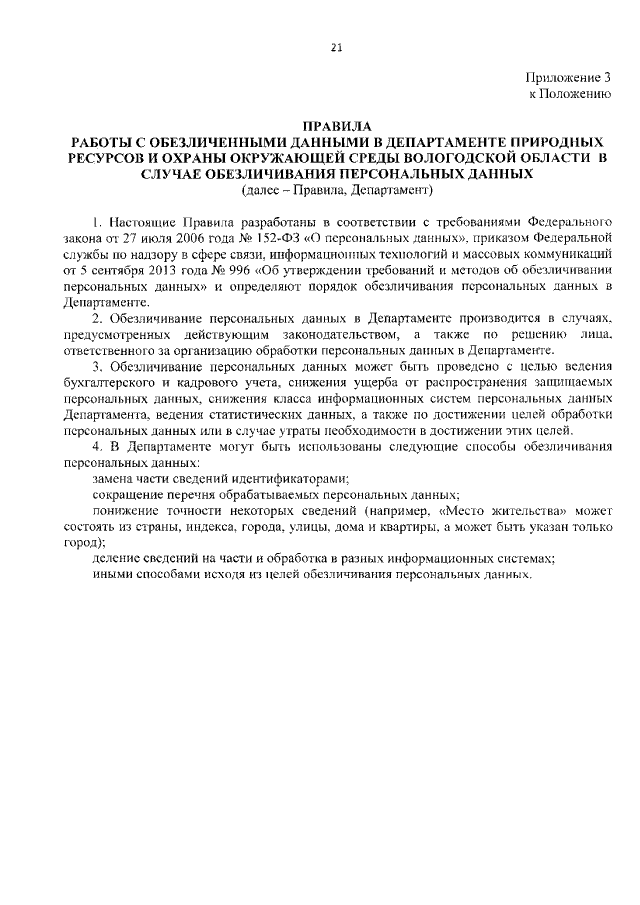 21

Приложение 3
к Положению

ПРАВИЛА
РАБОТЫ С ОБЕЗЛИЧЕННЫМИ ДАННЫМИ В ДЕПАРТАМЕНТЕ ПРИРОДНЫХ РЕСУРСОВ И ОХРАНЫ ОКРУЖАЮЩЕЙ СРЕДЫ ВОЛОГОДСКОЙ ОБЛАСТИ В СЛУЧАЕ ОБЕЗЛИЧИВАНИЯ ПЕРСОНАЛЬНЫХ ДАННЫХ
(далее – Правила, Департамент)

1. Настоящие Правила разработаны в соответствии с требованиями Федерального закона от 27 июля 2006 года № 152-ФЗ «О персональных данных», приказом Федеральной службы по надзору в сфере связи, информационных технологий и массовых коммуникаций от 5 сентября 2013 года № 996 «Об утверждении требований и методов об обезличивании персональных данных» и определяют порядок обезличивания персональных данных в Департаменте.

2. Обезличивание персональных данных в Департаменте производится в случаях, предусмотренных действующим законодательством, а также по решению лица, ответственного за организацию обработки персональных данных в Департаменте.

3. Обезличивание персональных данных может быть проведено с целью ведения бухгалтерского и кадрового учета, снижения ущерба от распространения защищаемых персональных данных, снижения класса информационных систем персональных данных Департамента, ведения статистических данных, а также по достижении целей обработки персональных данных или в случае утраты необходимости в достижении этих целей.

4. В Департаменте могут быть использованы следующие способы обезличивания персональных данных:

замена части сведений идентификаторами;

сокращение перечня обрабатываемых персональных данных;

понижение точности некоторых сведений (например, «Место жительства» может состоять из страны, индекса, города, улицы, дома и квартиры, а может быть указан только город);

деление сведений на части и обработка в разных информационных системах;

иными способами исходя из целей обезличивания персональных данных.